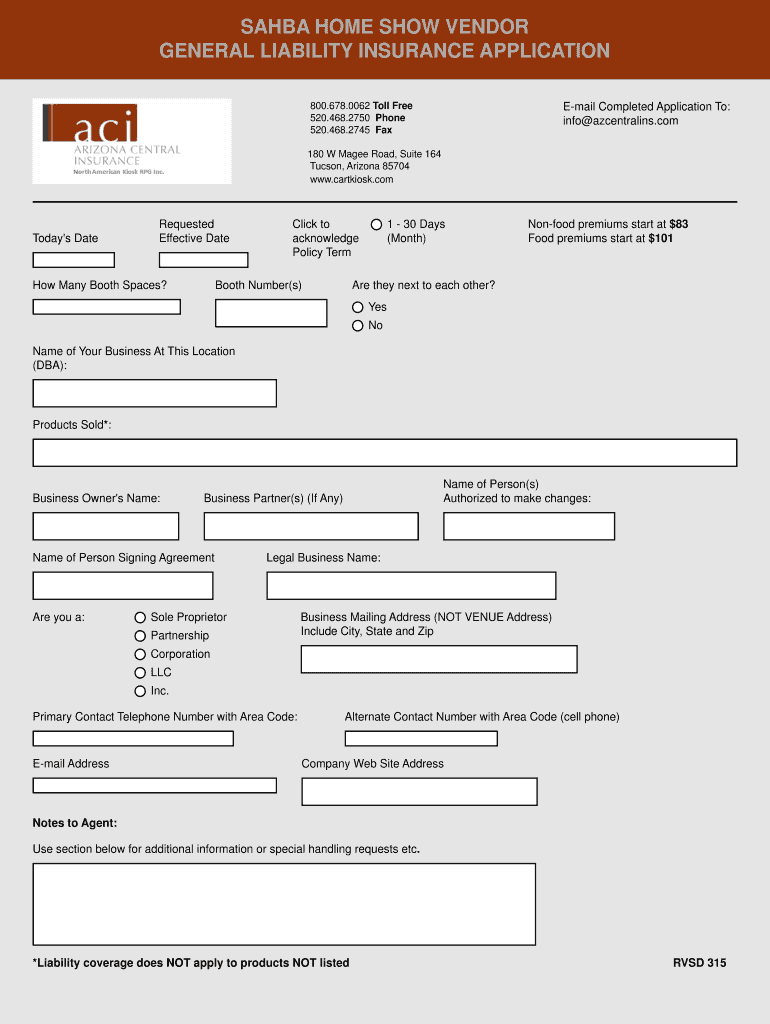 SAHBA HOME SHOW VENDOR
GENERAL LIABILITY INSURANCE APPLICATION

aci
ARIZONA CENTRAL INSURANCE
North American Kiosk RPG Inc.

800.678.0062 Toll Free
520.468.2750 Phone
520.468.2745 Fax

180 W Magee Road, Suite 164
Tucson, Arizona 85704
www.cartkiosk.com

E-mail Completed Application To:
info@azcentralins.com

Today's Date

Requested Effective Date

Click to acknowledge Policy Term

1 - 30 Days (Month)

Non-food premiums start at $83
Food premiums start at $101

How Many Booth Spaces?

Booth Number(s)

Are they next to each other?
Yes
No

Name of Your Business At This Location (DBA):

Products Sold*:

Business Owner's Name:

Business Partner(s) (If Any)

Name of Person(s) Authorized to make changes:

Name of Person Signing Agreement

Legal Business Name:

Are you a:
Sole Proprietor
Partnership
Corporation
LLC
Inc.

Business Mailing Address (NOT VENUE Address) Include City, State and Zip

Primary Contact Telephone Number with Area Code:

Alternate Contact Number with Area Code (cell phone)

E-mail Address

Company Web Site Address

Notes to Agent:

Use section below for additional information or special handling requests etc.

*Liability coverage does NOT apply to products NOT listed

RVSD 315